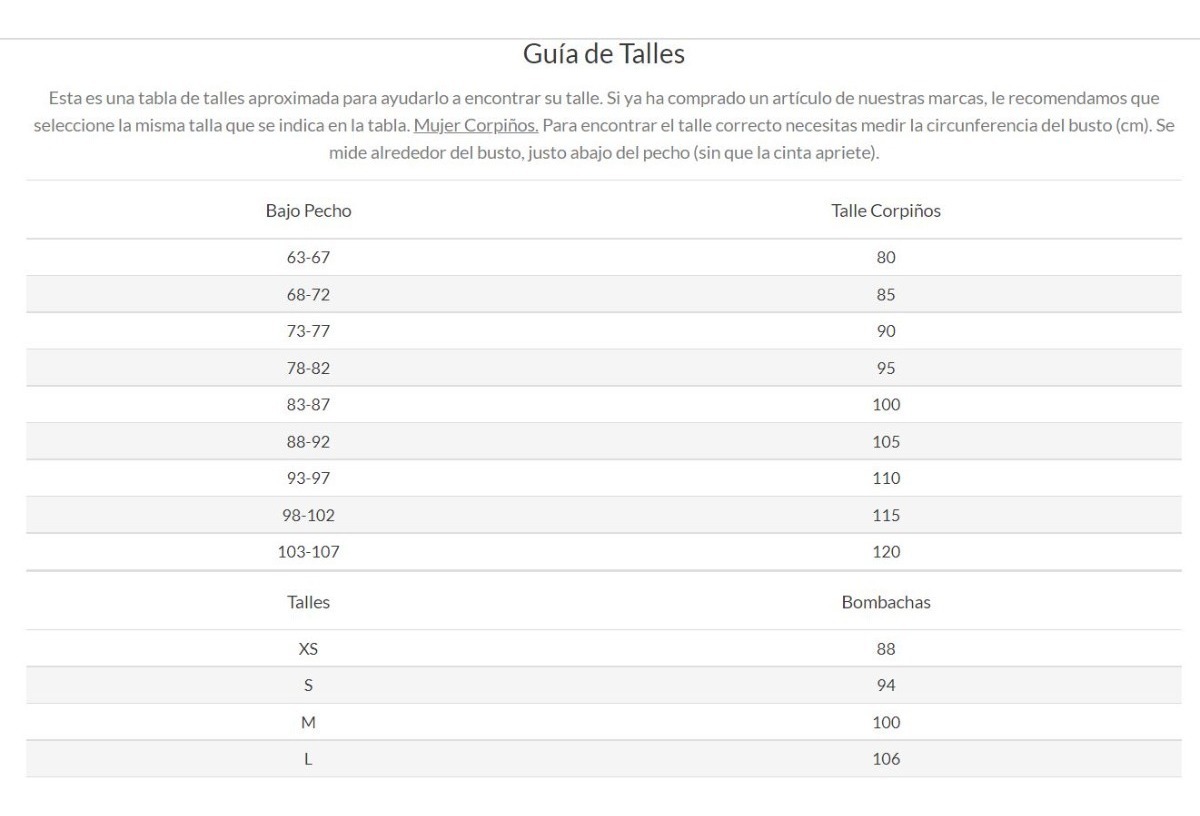 Guía de Talles

Esta es una tabla de talles aproximada para ayudarlo a encontrar su talle. Si ya ha comprado un artículo de nuestras marcas, le recomendamos que seleccione la misma talla que se indica en la tabla. Mujer Corpiños. Para encontrar el talle correcto necesitas medir la circunferencia del busto (cm). Se mide alrededor del busto, justo abajo del pecho (sin que la cinta apriete).

| Bajo Pecho | Talle Corpiños |
|---|---|
| 63-67 | 80 |
| 68-72 | 85 |
| 73-77 | 90 |
| 78-82 | 95 |
| 83-87 | 100 |
| 88-92 | 105 |
| 93-97 | 110 |
| 98-102 | 115 |
| 103-107 | 120 |

| Talles | Bombachas |
|---|---|
| XS | 88 |
| S | 94 |
| M | 100 |
| L | 106 |